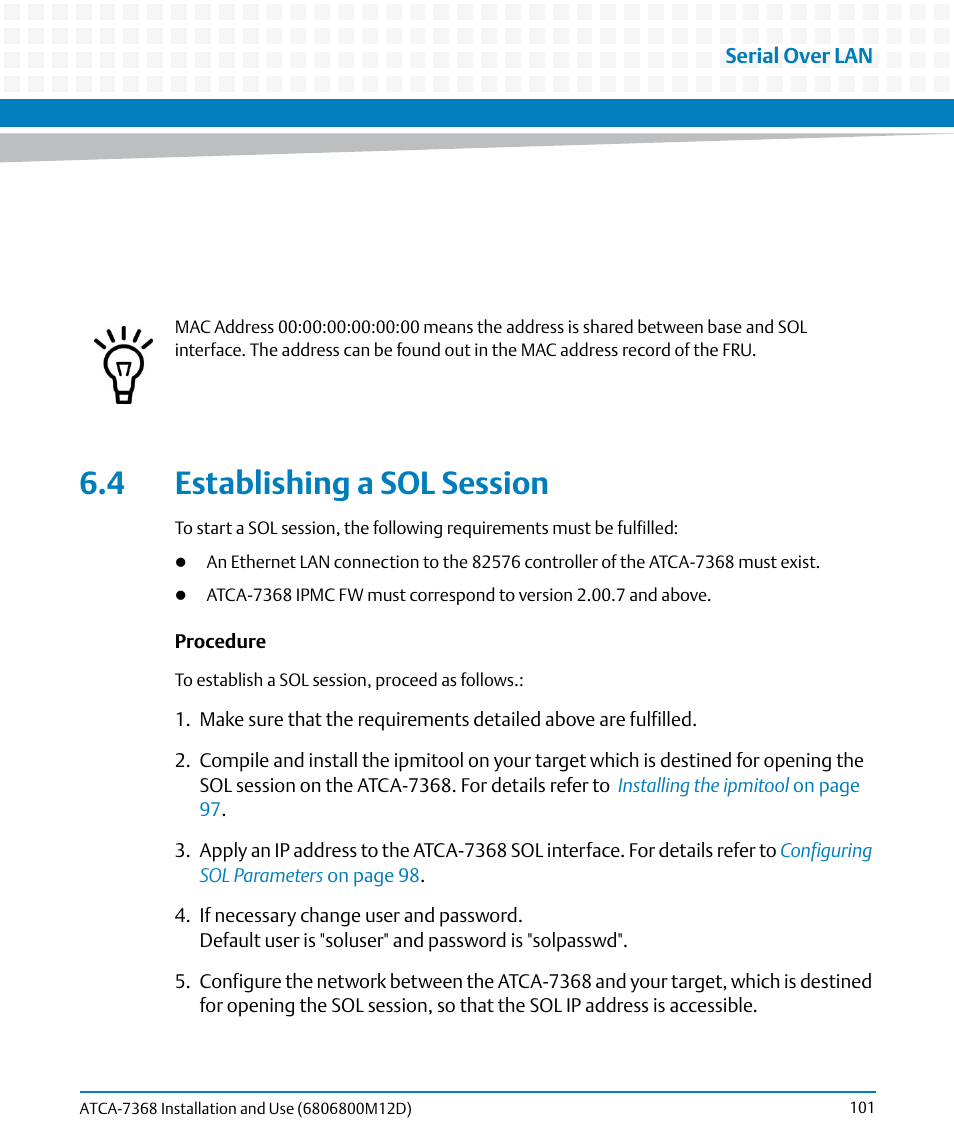 Serial Over LAN

MAC Address 00:00:00:00:00:00 means the address is shared between base and SOL interface. The address can be found out in the MAC address record of the FRU.

6.4 Establishing a SOL Session

To start a SOL session, the following requirements must be fulfilled:

- An Ethernet LAN connection to the 82576 controller of the ATCA-7368 must exist.
- ATCA-7368 IPMC FW must correspond to version 2.00.7 and above.

Procedure

To establish a SOL session, proceed as follows.:

1. Make sure that the requirements detailed above are fulfilled.

2. Compile and install the ipmitool on your target which is destined for opening the SOL session on the ATCA-7368. For details refer to Installing the ipmitool on page 97.

3. Apply an IP address to the ATCA-7368 SOL interface. For details refer to Configuring SOL Parameters on page 98.

4. If necessary change user and password.
Default user is "soluser" and password is "solpasswd".

5. Configure the network between the ATCA-7368 and your target, which is destined for opening the SOL session, so that the SOL IP address is accessible.

ATCA-7368 Installation and Use (6806800M12D) 101